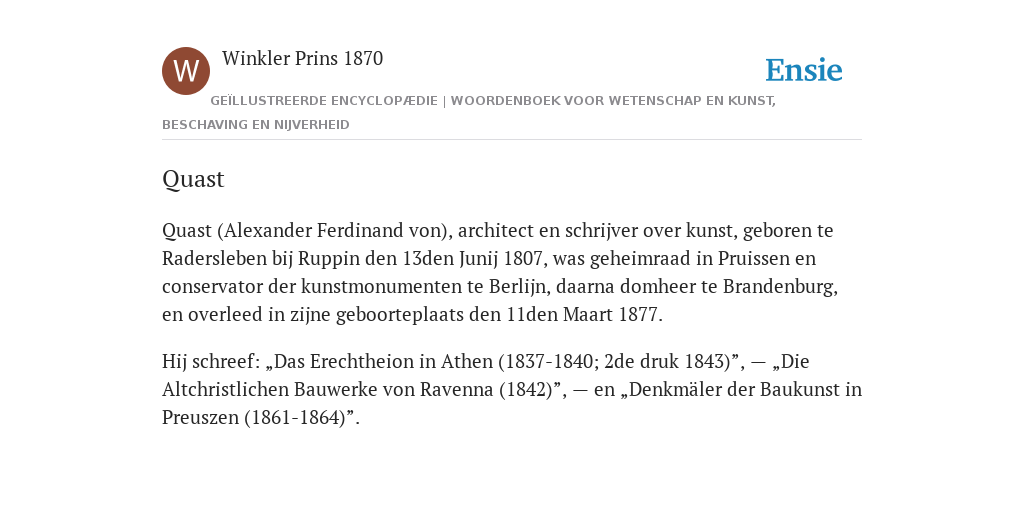 W

Winkler Prins 1870

Ensie

GEÏLLUSTREERDE ENCYCLOPÆDIE | WOORDENBOEK VOOR WETENSCHAP EN KUNST, BESCHAVING EN NIJVERHEID

Quast

Quast (Alexander Ferdinand von), architect en schrijver over kunst, geboren te Radersleben bij Ruppin den 13den Junij 1807, was geheimraad in Pruissen en conservator der kunstmonumenten te Berlijn, daarna domheer te Brandenburg, en overleed in zijne geboorteplaats den 11den Maart 1877.

Hij schreef: „Das Erechtheion in Athen (1837-1840; 2de druk 1843)”, — „Die Altchristlichen Bauwerke von Ravenna (1842)”, — en „Denkmäler der Baukunst in Preuszen (1861-1864)”.